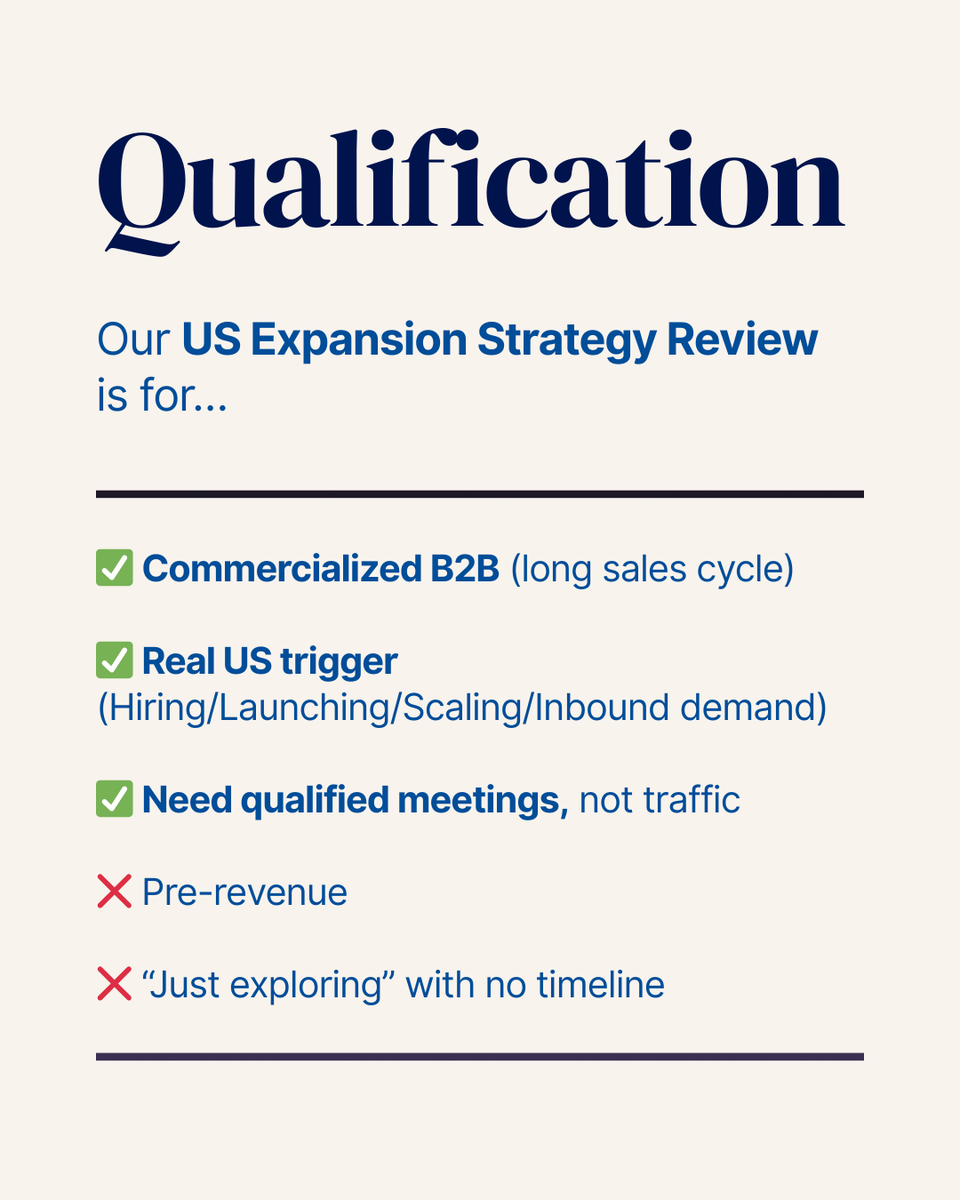 Qualification

Our US Expansion Strategy Review is for...

✅ Commercialized B2B (long sales cycle)

✅ Real US trigger (Hiring/Launching/Scaling/Inbound demand)

✅ Need qualified meetings, not traffic

❌ Pre-revenue

❌ “Just exploring” with no timeline